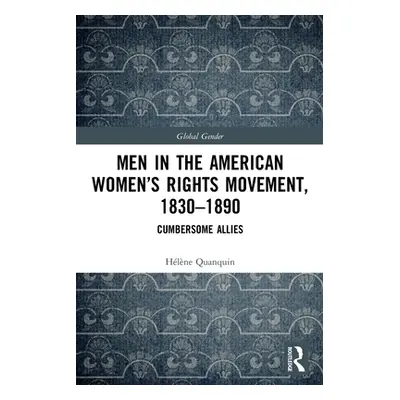 Global Gender

MEN IN THE AMERICAN WOMEN'S RIGHTS MOVEMENT, 1830–1890

CUMBERSOME ALLIES

Hélène Quanquin

ROUTLEDGE